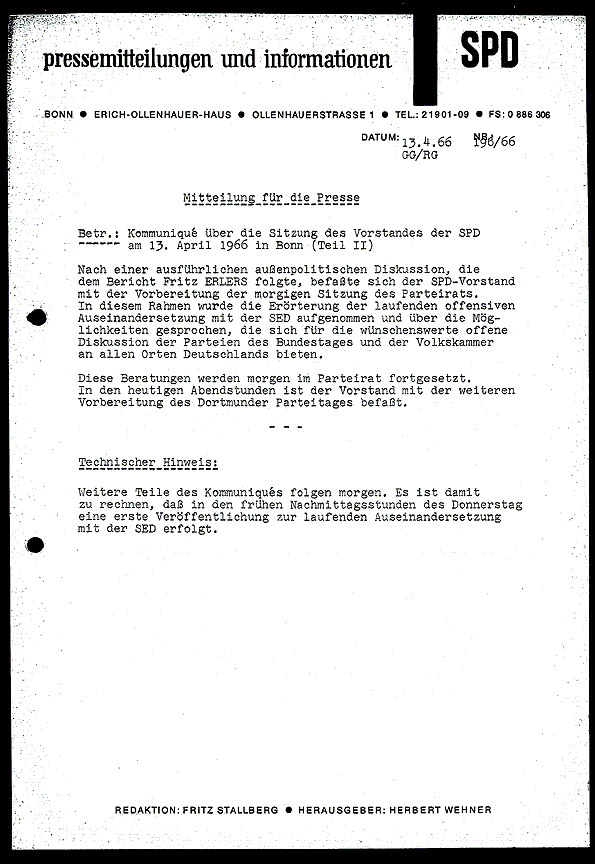 pressemitteilungen und informationen

SPD

BONN ● ERICH-OLLENHAUER-HAUS ● OLLENHAUERSTRASSE 1 ● TEL.: 21901-09 ● FS: 0 886 306

DATUM: 13.4.66 NR.: 196/66
GG/RG

Mitteilung für die Presse

Betr.: Kommuniqué über die Sitzung des Vorstandes der SPD am 13. April 1966 in Bonn (Teil II)

Nach einer ausführlichen außenpolitischen Diskussion, die dem Bericht Fritz ERLERS folgte, befaßte sich der SPD-Vorstand mit der Vorbereitung der morgigen Sitzung des Parteirats. In diesem Rahmen wurde die Erörterung der laufenden offensiven Auseinandersetzung mit der SED aufgenommen und über die Möglichkeiten gesprochen, die sich für die wünschenswerte offene Diskussion der Parteien des Bundestages und der Volkskammer an allen Orten Deutschlands bieten.

Diese Beratungen werden morgen im Parteirat fortgesetzt. In den heutigen Abendstunden ist der Vorstand mit der weiteren Vorbereitung des Dortmunder Parteitages befaßt.

- - -

Technischer Hinweis:

Weitere Teile des Kommuniqués folgen morgen. Es ist damit zu rechnen, daß in den frühen Nachmittagsstunden des Donnerstag eine erste Veröffentlichung zur laufenden Auseinandersetzung mit der SED erfolgt.

REDAKTION: FRITZ STALLBERG ● HERAUSGEBER: HERBERT WEHNER